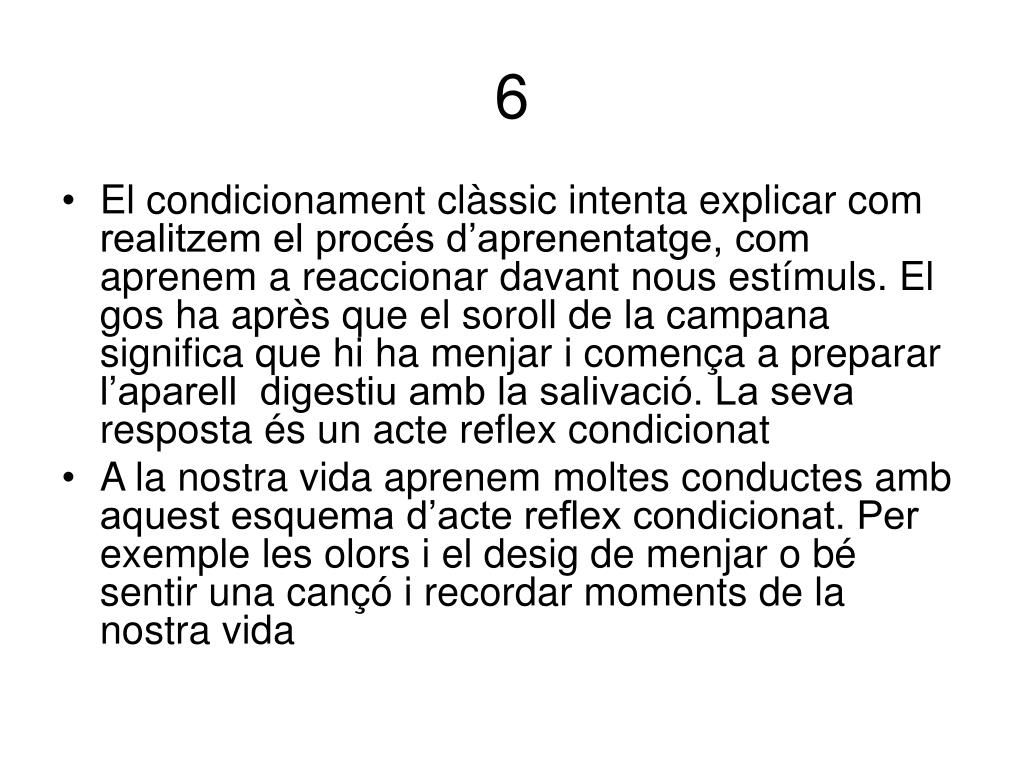 6

• El condicionament clàssic intenta explicar com realitzem el procés d’aprenentatge, com aprenem a reaccionar davant nous estímuls. El gos ha après que el soroll de la campana significa que hi ha menjar i comença a preparar l’aparell digestiu amb la salivació. La seva resposta és un acte reflex condicionat

• A la nostra vida aprenem moltes conductes amb aquest esquema d’acte reflex condicionat. Per exemple les olors i el desig de menjar o bé sentir una cançó i recordar moments de la nostra vida